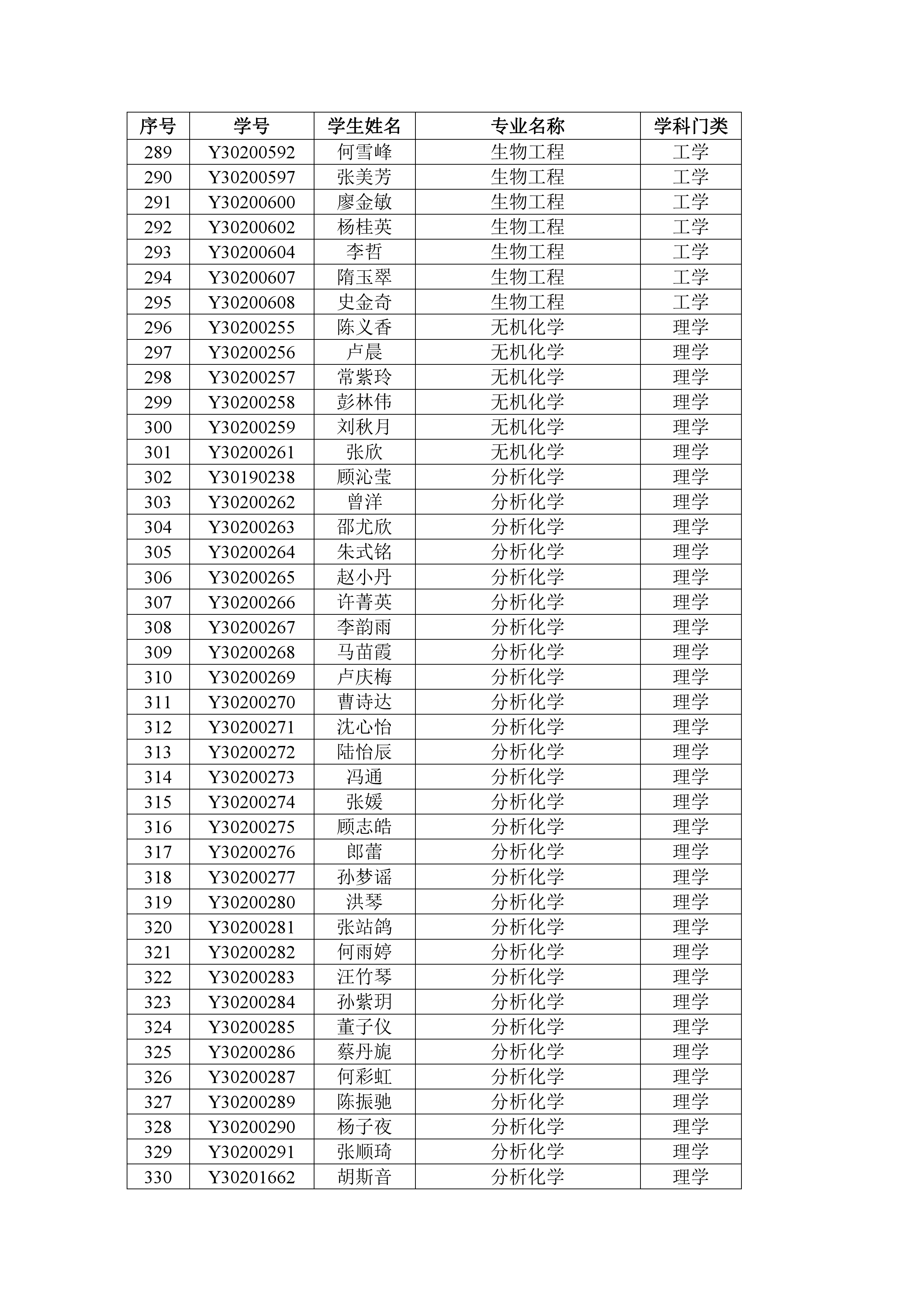 | 序号 | 学号 | 学生姓名 | 专业名称 | 学科门类 |
|---|---|---|---|---|
| 289 | Y30200592 | 何雪峰 | 生物工程 | 工学 |
| 290 | Y30200597 | 张美芳 | 生物工程 | 工学 |
| 291 | Y30200600 | 廖金敏 | 生物工程 | 工学 |
| 292 | Y30200602 | 杨桂英 | 生物工程 | 工学 |
| 293 | Y30200604 | 李哲 | 生物工程 | 工学 |
| 294 | Y30200607 | 隋玉翠 | 生物工程 | 工学 |
| 295 | Y30200608 | 史金奇 | 生物工程 | 工学 |
| 296 | Y30200255 | 陈义香 | 无机化学 | 理学 |
| 297 | Y30200256 | 卢晨 | 无机化学 | 理学 |
| 298 | Y30200257 | 常紫玲 | 无机化学 | 理学 |
| 299 | Y30200258 | 彭林伟 | 无机化学 | 理学 |
| 300 | Y30200259 | 刘秋月 | 无机化学 | 理学 |
| 301 | Y30200261 | 张欣 | 无机化学 | 理学 |
| 302 | Y30190238 | 顾沁莹 | 分析化学 | 理学 |
| 303 | Y30200262 | 曾洋 | 分析化学 | 理学 |
| 304 | Y30200263 | 邵尤欣 | 分析化学 | 理学 |
| 305 | Y30200264 | 朱式铭 | 分析化学 | 理学 |
| 306 | Y30200265 | 赵小丹 | 分析化学 | 理学 |
| 307 | Y30200266 | 许菁英 | 分析化学 | 理学 |
| 308 | Y30200267 | 李韵雨 | 分析化学 | 理学 |
| 309 | Y30200268 | 马苗霞 | 分析化学 | 理学 |
| 310 | Y30200269 | 卢庆梅 | 分析化学 | 理学 |
| 311 | Y30200270 | 曹诗达 | 分析化学 | 理学 |
| 312 | Y30200271 | 沈心怡 | 分析化学 | 理学 |
| 313 | Y30200272 | 陆怡辰 | 分析化学 | 理学 |
| 314 | Y30200273 | 冯通 | 分析化学 | 理学 |
| 315 | Y30200274 | 张媛 | 分析化学 | 理学 |
| 316 | Y30200275 | 顾志皓 | 分析化学 | 理学 |
| 317 | Y30200276 | 郎蕾 | 分析化学 | 理学 |
| 318 | Y30200277 | 孙梦谣 | 分析化学 | 理学 |
| 319 | Y30200280 | 洪琴 | 分析化学 | 理学 |
| 320 | Y30200281 | 张站鸽 | 分析化学 | 理学 |
| 321 | Y30200282 | 何雨婷 | 分析化学 | 理学 |
| 322 | Y30200283 | 汪竹琴 | 分析化学 | 理学 |
| 323 | Y30200284 | 孙紫玥 | 分析化学 | 理学 |
| 324 | Y30200285 | 董子仪 | 分析化学 | 理学 |
| 325 | Y30200286 | 蔡丹旎 | 分析化学 | 理学 |
| 326 | Y30200287 | 何彩虹 | 分析化学 | 理学 |
| 327 | Y30200289 | 陈振驰 | 分析化学 | 理学 |
| 328 | Y30200290 | 杨子夜 | 分析化学 | 理学 |
| 329 | Y30200291 | 张顺琦 | 分析化学 | 理学 |
| 330 | Y30201662 | 胡斯音 | 分析化学 | 理学 |